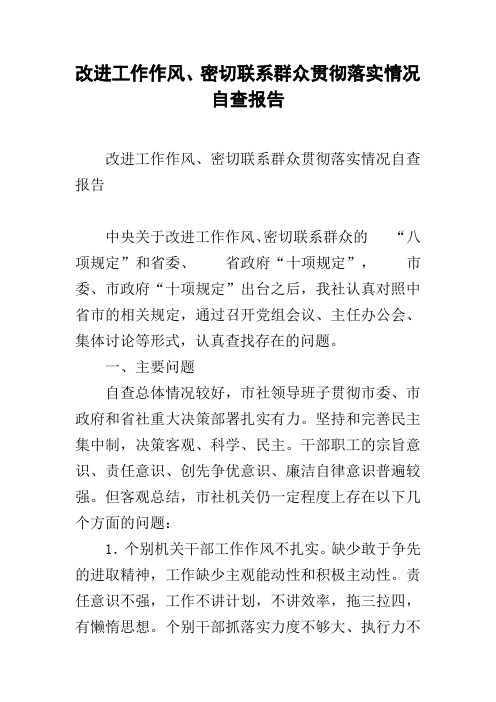 改进工作作风、密切联系群众贯彻落实情况自查报告

改进工作作风、密切联系群众贯彻落实情况自查报告

中央关于改进工作作风、密切联系群众的 “八项规定”和省委、 省政府“十项规定”， 市委、市政府“十项规定”出台之后，我社认真对照中省市的相关规定，通过召开党组会议、主任办公会、集体讨论等形式，认真查找存在的问题。

一、主要问题

自查总体情况较好，市社领导班子贯彻市委、市政府和省社重大决策部署扎实有力。坚持和完善民主集中制，决策客观、科学、民主。干部职工的宗旨意识、责任意识、创先争优意识、廉洁自律意识普遍较强。但客观总结，市社机关仍一定程度上存在以下几个方面的问题：

1. 个别机关干部工作作风不扎实。缺少敢于争先的进取精神，工作缺少主观能动性和积极主动性。责任意识不强，工作不讲计划，不讲效率，拖三拉四，有懒惰思想。个别干部抓落实力度不够大、执行力不